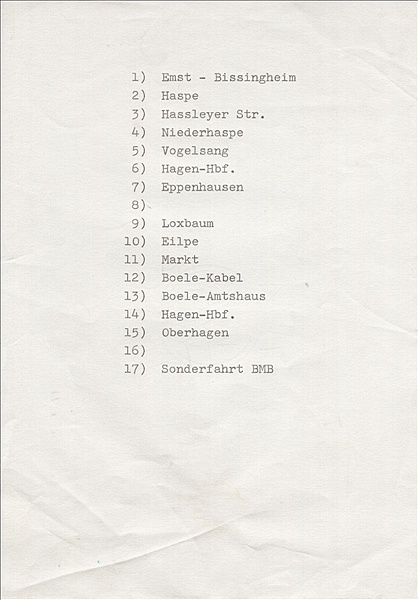 1) Emst - Bissingheim
2) Haspe
3) Hassleyer Str.
4) Niederhaspe
5) Vogelsang
6) Hagen-Hbf.
7) Eppenhausen
8)
9) Loxbaum
10) Eilpe
11) Markt
12) Boele-Kabel
13) Boele-Amtshaus
14) Hagen-Hbf.
15) Oberhagen
16)
17) Sonderfahrt BMB